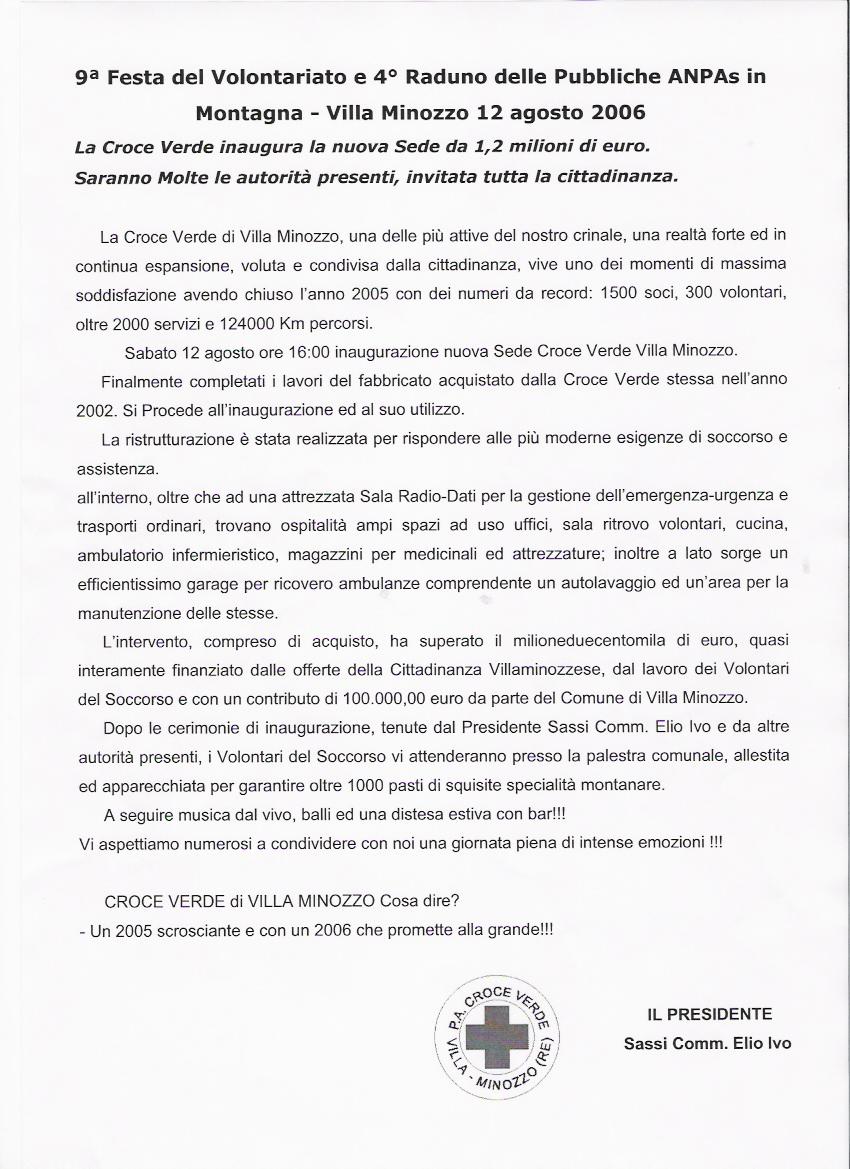 9ª Festa del Volontariato e 4° Raduno delle Pubbliche ANPAs in Montagna - Villa Minozzo 12 agosto 2006

La Croce Verde inaugura la nuova Sede da 1,2 milioni di euro.
Saranno Molte le autorità presenti, invitata tutta la cittadinanza.

La Croce Verde di Villa Minozzo, una delle più attive del nostro crinale, una realtà forte ed in continua espansione, voluta e condivisa dalla cittadinanza, vive uno dei momenti di massima soddisfazione avendo chiuso l'anno 2005 con dei numeri da record: 1500 soci, 300 volontari, oltre 2000 servizi e 124000 Km percorsi.

Sabato 12 agosto ore 16:00 inaugurazione nuova Sede Croce Verde Villa Minozzo.

Finalmente completati i lavori del fabbricato acquistato dalla Croce Verde stessa nell'anno 2002. Si Procede all'inaugurazione ed al suo utilizzo.

La ristrutturazione è stata realizzata per rispondere alle più moderne esigenze di soccorso e assistenza.
all'interno, oltre che ad una attrezzata Sala Radio-Dati per la gestione dell'emergenza-urgenza e trasporti ordinari, trovano ospitalità ampi spazi ad uso uffici, sala ritrovo volontari, cucina, ambulatorio infermieristico, magazzini per medicinali ed attrezzature; inoltre a lato sorge un efficientissimo garage per ricovero ambulanze comprendente un autolavaggio ed un'area per la manutenzione delle stesse.

L'intervento, compreso di acquisto, ha superato il milioneduecentomila di euro, quasi interamente finanziato dalle offerte della Cittadinanza Villaminozzese, dal lavoro dei Volontari del Soccorso e con un contributo di 100.000,00 euro da parte del Comune di Villa Minozzo.

Dopo le cerimonie di inaugurazione, tenute dal Presidente Sassi Comm. Elio Ivo e da altre autorità presenti, i Volontari del Soccorso vi attenderanno presso la palestra comunale, allestita ed apparecchiata per garantire oltre 1000 pasti di squisite specialità montanare.

A seguire musica dal vivo, balli ed una distesa estiva con bar!!!
Vi aspettiamo numerosi a condividere con noi una giornata piena di intense emozioni !!!

CROCE VERDE di VILLA MINOZZO Cosa dire?
- Un 2005 scrosciante e con un 2006 che promette alla grande!!!

P.A. CROCE VERDE VILLA - MINOZZO (RE)

IL PRESIDENTE
Sassi Comm. Elio Ivo